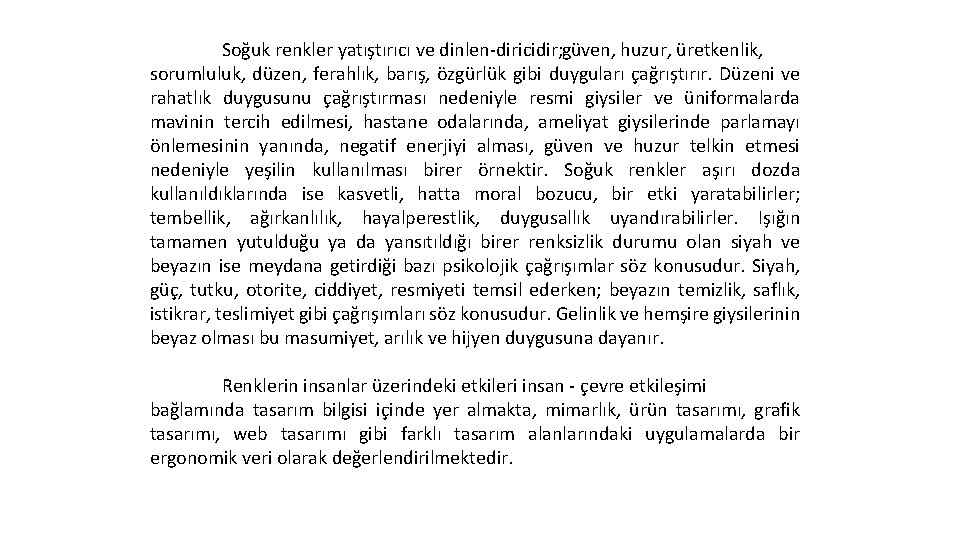 Soğuk renkler yatıştırıcı ve dinlen-diricidir;güven, huzur, üretkenlik, sorumluluk, düzen, ferahlık, barış, özgürlük gibi duyguları çağrıştırır. Düzeni ve rahatlık duygusunu çağrıştırması nedeniyle resmi giysiler ve üniformalarda mavinin tercih edilmesi, hastane odalarında, ameliyat giysilerinde parlamayı önlemesinin yanında, negatif enerjiyi alması, güven ve huzur telkin etmesi nedeniyle yeşilin kullanılması birer örnektir. Soğuk renkler aşırı dozda kullanıldıklarında ise kasvetli, hatta moral bozucu, bir etki yaratabilirler; tembellik, ağırkanlılık, hayalperestlik, duygusallık uyandırabilirler. Işığın tamamen yutulduğu ya da yansıtıldığı birer renksizlik durumu olan siyah ve beyazın ise meydana getirdiği bazı psikolojik çağrışımlar söz konusudur. Siyah, güç, tutku, otorite, ciddiyet, resmiyeti temsil ederken; beyazın temizlik, saflık, istikrar, teslimiyet gibi çağrışımları söz konusudur. Gelinlik ve hemşire giysilerinin beyaz olması bu masumiyet, arılık ve hijyen duygusuna dayanır.

Renklerin insanlar üzerindeki etkileri insan - çevre etkileşimi bağlamında tasarım bilgisi içinde yer almakta, mimarlık, ürün tasarımı, grafik tasarımı, web tasarımı gibi farklı tasarım alanlarındaki uygulamalarda bir ergonomik veri olarak değerlendirilmektedir.